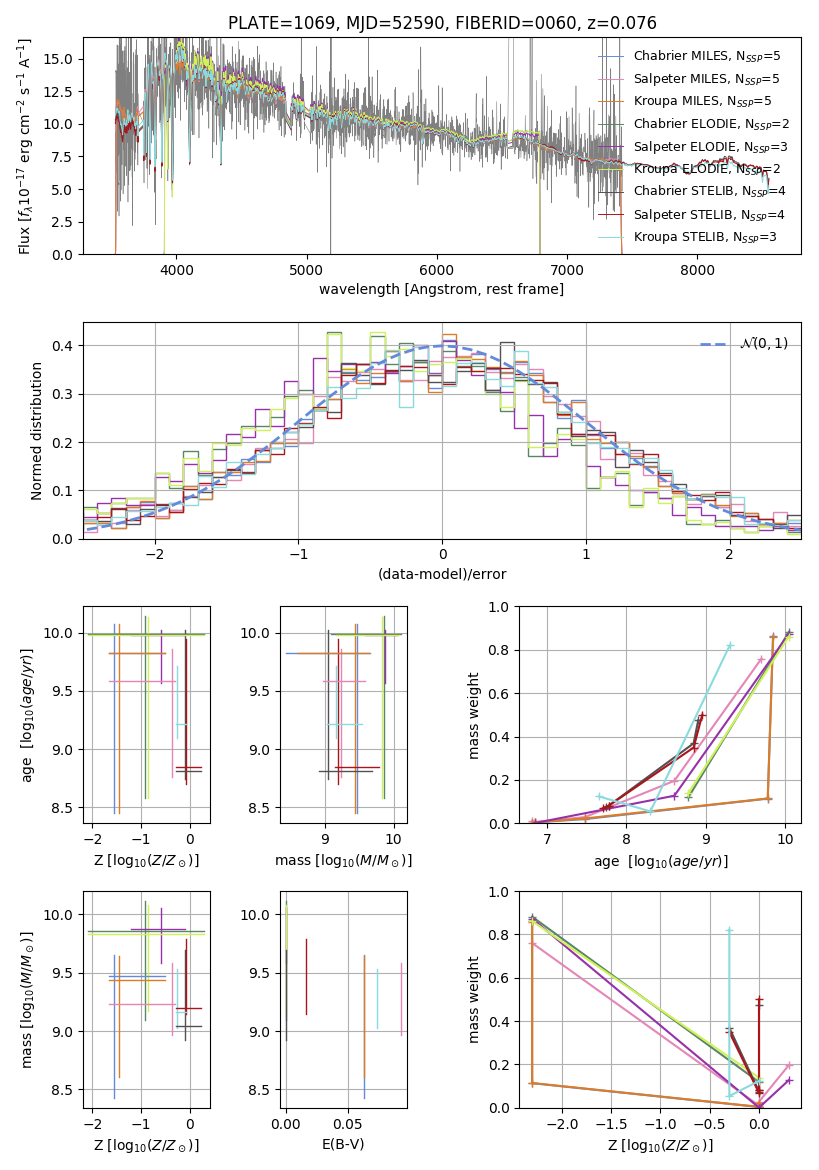 PLATE=1069, MJD=52590, FIBERID=0060, z=0.076

Flux [$f_\lambda 10^{-17}$ erg cm$^{-2}$ s$^{-1}$ A$^{-1}$]

15.0
12.5
10.0
7.5
5.0
2.5
0.0

4000 5000 6000 7000 8000

wavelength [Angstrom, rest frame]

Chabrier MILES, $N_{SSP}$=5
Salpeter MILES, $N_{SSP}$=5
Kroupa MILES, $N_{SSP}$=5
Chabrier ELODIE, $N_{SSP}$=2
Salpeter ELODIE, $N_{SSP}$=3
Kroupa ELODIE, $N_{SSP}$=2
Chabrier STELIB, $N_{SSP}$=4
Salpeter STELIB, $N_{SSP}$=4
Kroupa STELIB, $N_{SSP}$=3

Normed distribution

0.4
0.3
0.2
0.1
0.0

−2 −1 0 1 2

(data-model)/error

$\mathcal{N}(0,1)$

age [$\log_{10}(age/yr)$]

10.0
9.5
9.0
8.5

−2 −1 0

Z [$\log_{10}(Z/Z_\odot)$]

10.0
9.5
9.0
8.5

9 10

mass [$\log_{10}(M/M_\odot)$]

mass weight

1.0
0.8
0.6
0.4
0.2
0.0

7 8 9 10

age [$\log_{10}(age/yr)$]

mass [$\log_{10}(M/M_\odot)$]

10.0
9.5
9.0
8.5

−2 −1 0

Z [$\log_{10}(Z/Z_\odot)$]

10.0
9.5
9.0
8.5

0.00 0.05

E(B-V)

mass weight

1.0
0.8
0.6
0.4
0.2
0.0

−2.0 −1.5 −1.0 −0.5 0.0

Z [$\log_{10}(Z/Z_\odot)$]